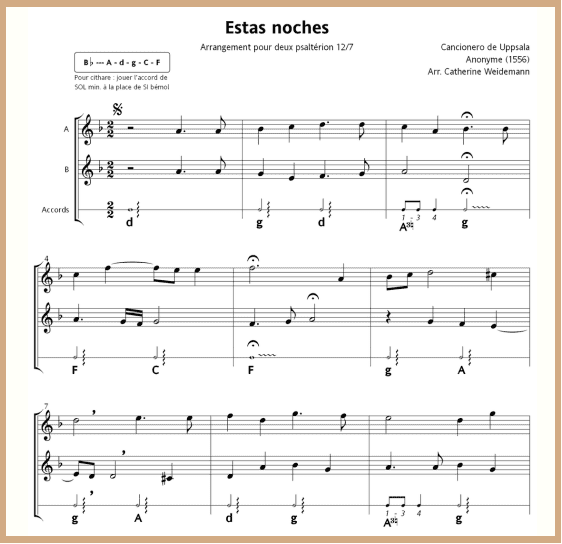 Estas noches

Arrangement pour deux psaltérion 12/7

Cancionero de Uppsala
Anonyme (1556)
Arr. Catherine Weidemann

B♭ --- A - d - g - C - F

Pour cithare : jouer l'accord de SOL min. à la place de SI bémol

A

B

Accords

d

g

d

1 - 3

4

A

g

4

F

C

F

g

A

7

g

A

d

g

1 - 3

4

A

g